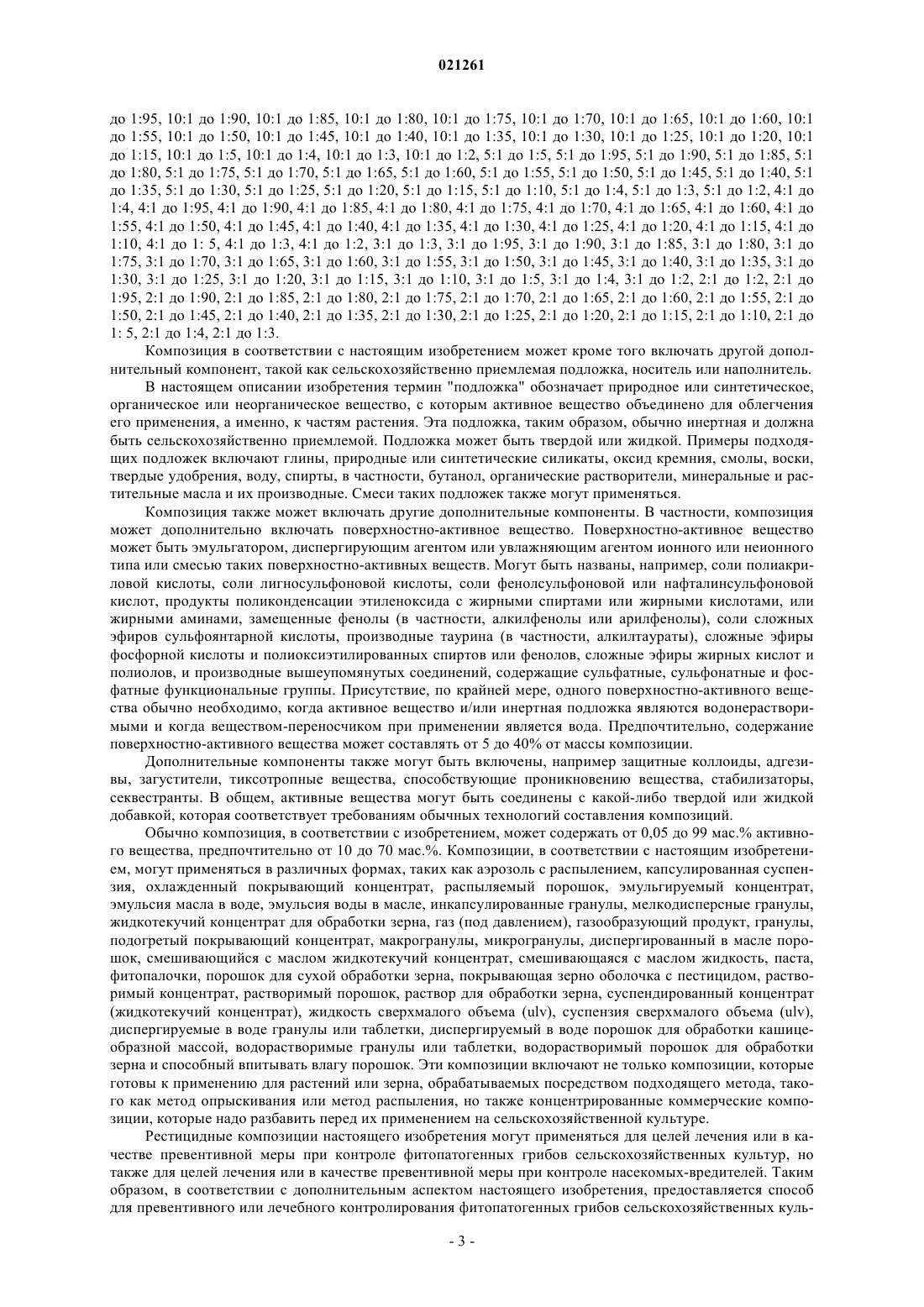 021261

до 1:95, 10:1 до 1:90, 10:1 до 1:85, 10:1 до 1:80, 10:1 до 1:75, 10:1 до 1:70, 10:1 до 1:65, 10:1 до 1:60, 10:1 до 1:55, 10:1 до 1:50, 10:1 до 1:45, 10:1 до 1:40, 10:1 до 1:35, 10:1 до 1:30, 10:1 до 1:25, 10:1 до 1:20, 10:1 до 1:15, 10:1 до 1:5, 10:1 до 1:4, 10:1 до 1:3, 10:1 до 1:2, 5:1 до 1:5, 5:1 до 1:95, 5:1 до 1:90, 5:1 до 1:85, 5:1 до 1:80, 5:1 до 1:75, 5:1 до 1:70, 5:1 до 1:65, 5:1 до 1:60, 5:1 до 1:55, 5:1 до 1:50, 5:1 до 1:45, 5:1 до 1:40, 5:1 до 1:35, 5:1 до 1:30, 5:1 до 1:25, 5:1 до 1:20, 5:1 до 1:15, 5:1 до 1:10, 5:1 до 1:4, 5:1 до 1:3, 5:1 до 1:2, 4:1 до 1:4, 4:1 до 1:95, 4:1 до 1:90, 4:1 до 1:85, 4:1 до 1:80, 4:1 до 1:75, 4:1 до 1:70, 4:1 до 1:65, 4:1 до 1:60, 4:1 до 1:55, 4:1 до 1:50, 4:1 до 1:45, 4:1 до 1:40, 4:1 до 1:35, 4:1 до 1:30, 4:1 до 1:25, 4:1 до 1:20, 4:1 до 1:15, 4:1 до 1:10, 4:1 до 1: 5, 4:1 до 1:3, 4:1 до 1:2, 3:1 до 1:3, 3:1 до 1:95, 3:1 до 1:90, 3:1 до 1:85, 3:1 до 1:80, 3:1 до 1:75, 3:1 до 1:70, 3:1 до 1:65, 3:1 до 1:60, 3:1 до 1:55, 3:1 до 1:50, 3:1 до 1:45, 3:1 до 1:40, 3:1 до 1:35, 3:1 до 1:30, 3:1 до 1:25, 3:1 до 1:20, 3:1 до 1:15, 3:1 до 1:10, 3:1 до 1:5, 3:1 до 1:4, 3:1 до 1:2, 2:1 до 1:2, 2:1 до 1:95, 2:1 до 1:90, 2:1 до 1:85, 2:1 до 1:80, 2:1 до 1:75, 2:1 до 1:70, 2:1 до 1:65, 2:1 до 1:60, 2:1 до 1:55, 2:1 до 1:50, 2:1 до 1:45, 2:1 до 1:40, 2:1 до 1:35, 2:1 до 1:30, 2:1 до 1:25, 2:1 до 1:20, 2:1 до 1:15, 2:1 до 1:10, 2:1 до 1: 5, 2:1 до 1:4, 2:1 до 1:3.

Композиция в соответствии с настоящим изобретением может кроме того включать другой дополнительный компонент, такой как сельскохозяйственно приемлемая подложка, носитель или наполнитель.

В настоящем описании изобретения термин "подложка" обозначает природное или синтетическое, органическое или неорганическое вещество, с которым активное вещество объединено для облегчения его применения, а именно, к частям растения. Эта подложка, таким образом, обычно инертная и должна быть сельскохозяйственно приемлемой. Подложка может быть твердой или жидкой. Примеры подходящих подложек включают глины, природные или синтетические силикаты, оксид кремния, смолы, воски, твердые удобрения, воду, спирты, в частности, бутанол, органические растворители, минеральные и растительные масла и их производные. Смеси таких подложек также могут применяться.

Композиция также может включать другие дополнительные компоненты. В частности, композиция может дополнительно включать поверхностно-активное вещество. Поверхностно-активное вещество может быть эмульгатором, диспергирующим агентом или увлажняющим агентом ионного или неионного типа или смесью таких поверхностно-активных веществ. Могут быть названы, например, соли полиакриловой кислоты, соли лигносульфоновой кислоты, соли фенолсульфоновой или нафталинсульфоновой кислот, продукты поликонденсации этиленоксида с жирными спиртами или жирными кислотами, или жирными аминами, замещенные фенолы (в частности, алкилфенолы или арилфенолы), соли сложных эфиров сульфоянтарной кислоты, производные таурина (в частности, алкилтаураты), сложные эфиры фосфорной кислоты и полиоксиэтилированных спиртов или фенолов, сложные эфиры жирных кислот и полиолов, и производные вышеупомянутых соединений, содержащие сульфатные, сульфонатные и фосфатные функциональные группы. Присутствие, по крайней мере, одного поверхностно-активного вещества обычно необходимо, когда активное вещество и/или инертная подложка являются водонерастворимыми и когда веществом-переносчиком при применении является вода. Предпочтительно, содержание поверхностно-активного вещества может составлять от 5 до 40% от массы композиции.

Дополнительные компоненты также могут быть включены, например защитные коллоиды, адгезивы, загустители, тиксотропные вещества, способствующие проникновению вещества, стабилизаторы, секвестранты. В общем, активные вещества могут быть соединены с какой-либо твердой или жидкой добавкой, которая соответствует требованиям обычных технологий составления композиций.

Обычно композиция, в соответствии с изобретением, может содержать от 0,05 до 99 мас.% активного вещества, предпочтительно от 10 до 70 мас.%. Композиции, в соответствии с настоящим изобретением, могут применяться в различных формах, таких как аэрозоль с распылением, капсулированная суспензия, охлажденный покрывающий концентрат, распыляемый порошок, эмульгируемый концентрат, эмульсия масла в воде, эмульсия воды в масле, инкапсулированные гранулы, мелкодисперсные гранулы, жидкотекучий концентрат для обработки зерна, газ (под давлением), газообразующий продукт, гранулы, подогретый покрывающий концентрат, макрогранулы, микрогранулы, диспергированный в масле порошок, смешивающийся с маслом жидкотекучий концентрат, смешивающаяся с маслом жидкость, паста, фитопалочки, порошок для сухой обработки зерна, покрывающая зерно оболочка с пестицидом, растворимый концентрат, растворимый порошок, раствор для обработки зерна, суспендированный концентрат (жидкотекучий концентрат), жидкость сверхмалого объема (ulv), суспензия сверхмалого объема (ulv), диспергируемые в воде гранулы или таблетки, диспергируемый в воде порошок для обработки кашицеобразной массой, водорастворимые гранулы или таблетки, водорастворимый порошок для обработки зерна и способный впитывать влагу порошок. Эти композиции включают не только композиции, которые готовы к применению для растений или зерна, обрабатываемых посредством подходящего метода, такого как метод опрыскивания или метод распыления, но также концентрированные коммерческие композиции, которые надо разбавить перед их применением на сельскохозяйственной культуре.

Рестицидные композиции настоящего изобретения могут применяться для целей лечения или в качестве превентивной меры при контроле фитопатогенных грибов сельскохозяйственных культур, но также для целей лечения или в качестве превентивной меры при контроле насекомых-вредителей. Таким образом, в соответствии с дополнительным аспектом настоящего изобретения, предоставляется способ для превентивного или лечебного контролирования фитопатогенных грибов сельскохозяйственных куль-

- 3 -